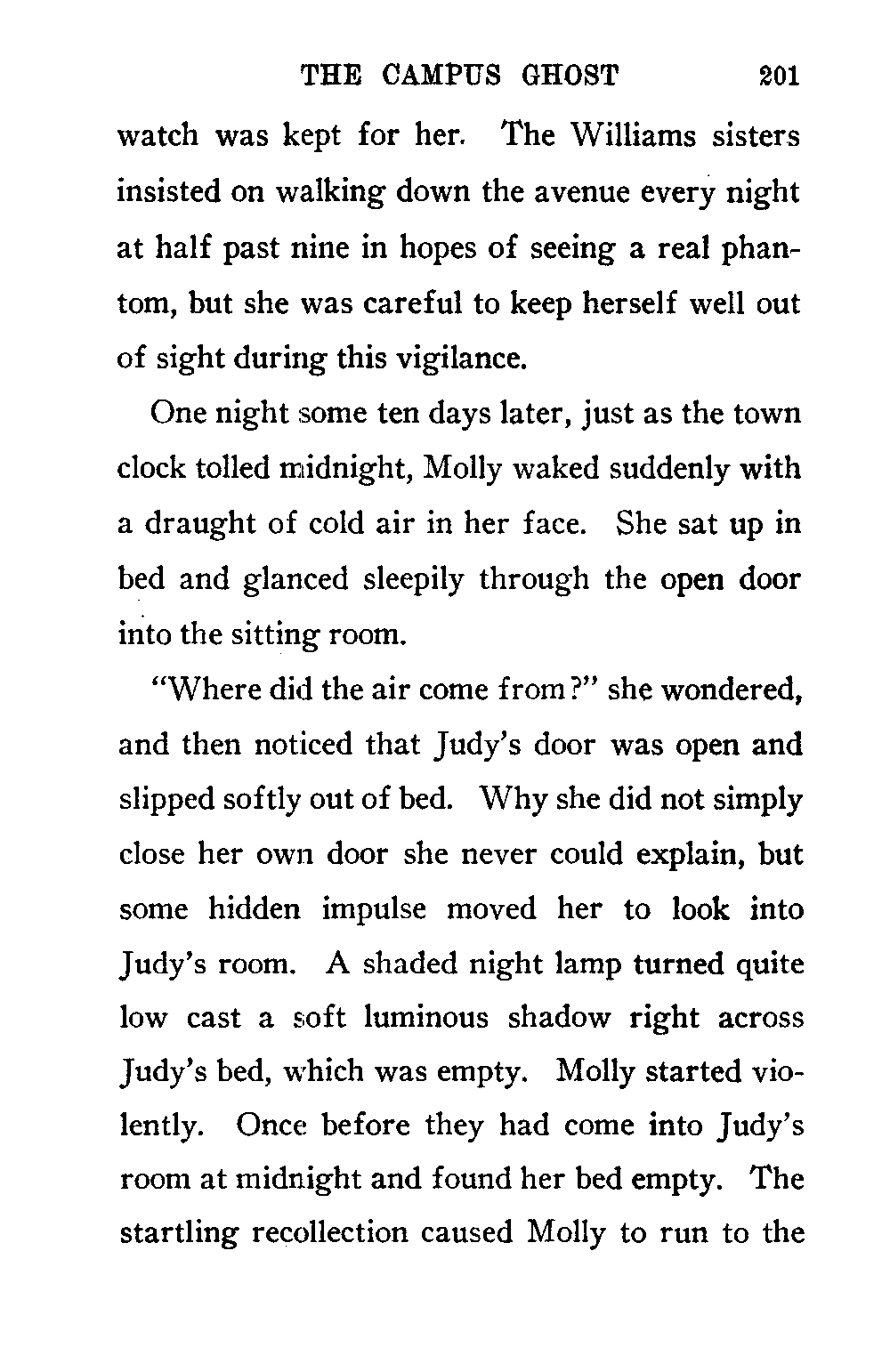 THE CAMPUS GHOST 201

watch was kept for her. The Williams sisters insisted on walking down the avenue every night at half past nine in hopes of seeing a real phantom, but she was careful to keep herself well out of sight during this vigilance.

One night some ten days later, just as the town clock tolled midnight, Molly waked suddenly with a draught of cold air in her face. She sat up in bed and glanced sleepily through the open door into the sitting room.

"Where did the air come from?" she wondered, and then noticed that Judy's door was open and slipped softly out of bed. Why she did not simply close her own door she never could explain, but some hidden impulse moved her to look into Judy's room. A shaded night lamp turned quite low cast a soft luminous shadow right across Judy's bed, which was empty. Molly started violently. Once before they had come into Judy's room at midnight and found her bed empty. The startling recollection caused Molly to run to the